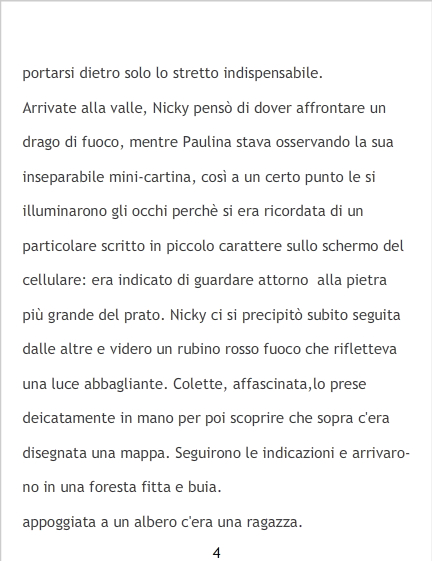 portarsi dietro solo lo stretto indispensabile.

Arrivate alla valle, Nicky pensò di dover affrontare un drago di fuoco, mentre Paulina stava osservando la sua inseparabile mini-cartina, così a un certo punto le si illuminarono gli occhi perchè si era ricordata di un particolare scritto in piccolo carattere sullo schermo del cellulare: era indicato di guardare attorno alla pietra più grande del prato. Nicky ci si precipitò subito seguita dalle altre e videro un rubino rosso fuoco che rifletteva una luce abbagliante. Colette, affascinata,lo prese deicatamente in mano per poi scoprire che sopra c'era disegnata una mappa. Seguirono le indicazioni e arrivarono in una foresta fitta e buia.

appoggiata a un albero c'era una ragazza.

4